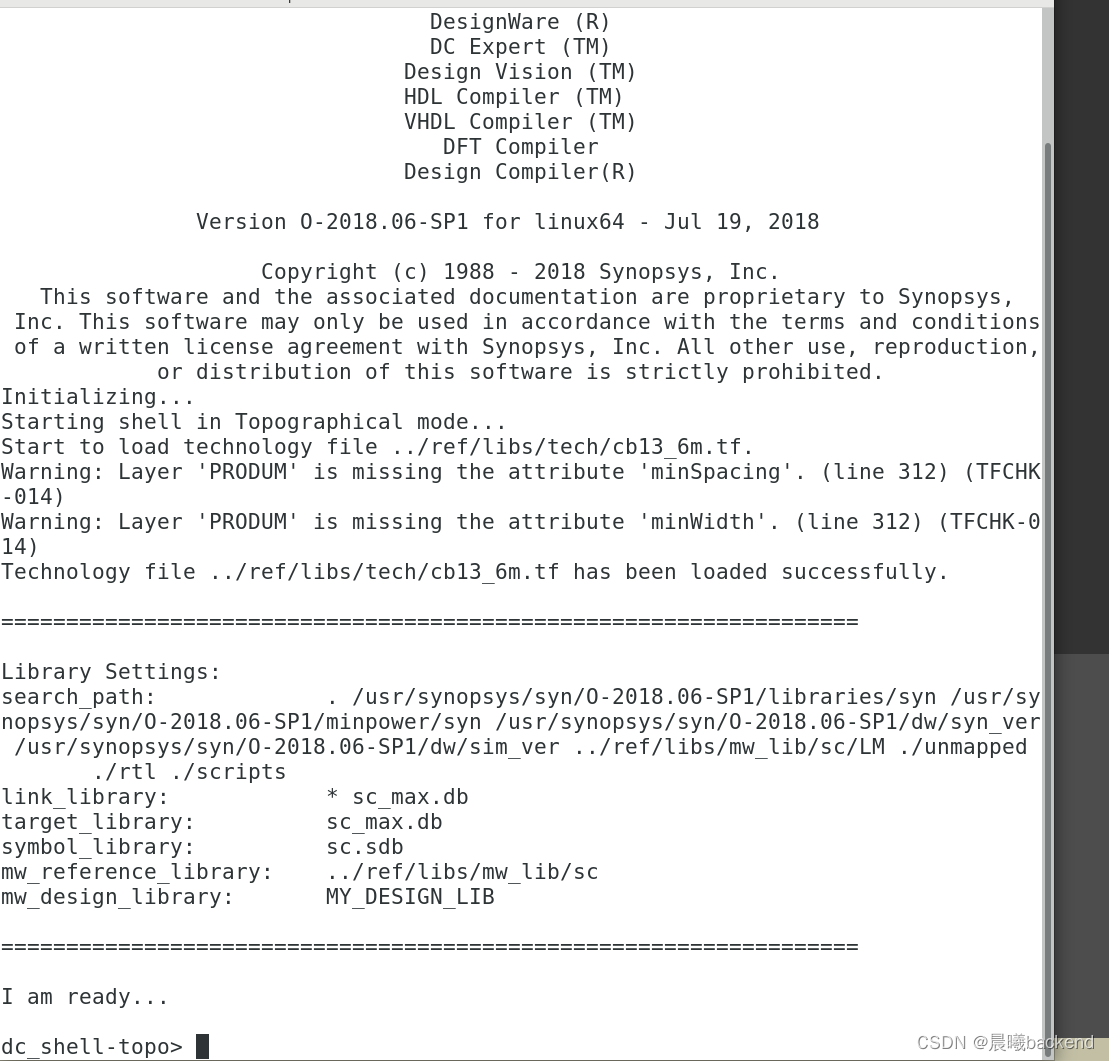 DesignWare (R)
DC Expert (TM)
Design Vision (TM)
HDL Compiler (TM)
VHDL Compiler (TM)
DFT Compiler
Design Compiler(R)

Version O-2018.06-SP1 for linux64 - Jul 19, 2018

Copyright (c) 1988 - 2018 Synopsys, Inc.
This software and the associated documentation are proprietary to Synopsys, Inc. This software may only be used in accordance with the terms and conditions of a written license agreement with Synopsys, Inc. All other use, reproduction, or distribution of this software is strictly prohibited.
Initializing...
Starting shell in Topographical mode...
Start to load technology file ../ref/libs/tech/cb13_6m.tf.
Warning: Layer 'PRODUM' is missing the attribute 'minSpacing'. (line 312) (TFCHK-014)
Warning: Layer 'PRODUM' is missing the attribute 'minWidth'. (line 312) (TFCHK-014)
Technology file ../ref/libs/tech/cb13_6m.tf has been loaded successfully.

==================================================================

Library Settings:
search_path: . /usr/synopsys/syn/O-2018.06-SP1/libraries/syn /usr/synopsys/syn/O-2018.06-SP1/minpower/syn /usr/synopsys/syn/O-2018.06-SP1/dw/syn_ver /usr/synopsys/syn/O-2018.06-SP1/dw/sim_ver ../ref/libs/mw_lib/sc/LM ./unmapped ./rtl ./scripts
link_library: * sc_max.db
target_library: sc_max.db
symbol_library: sc.sdb
mw_reference_library: ../ref/libs/mw_lib/sc
mw_design_library: MY_DESIGN_LIB

==================================================================

I am ready...

dc_shell-topo>

CSDN @晨曦backend